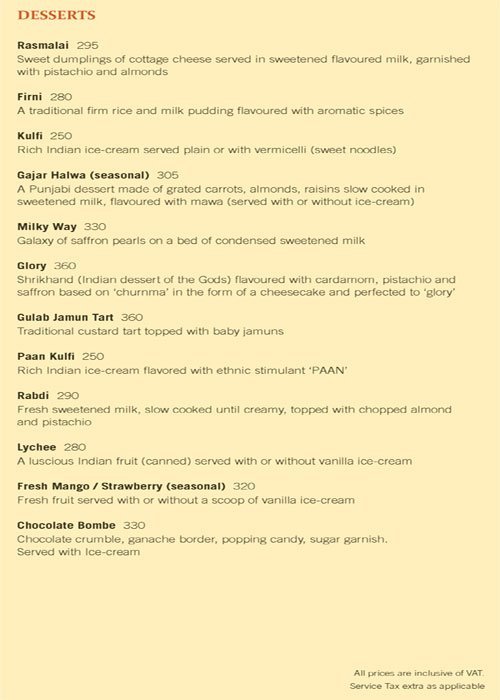 DESSERTS

Rasmalai 295
Sweet dumplings of cottage cheese served in sweetened flavoured milk, garnished with pistachio and almonds

Firni 280
A traditional firm rice and milk pudding flavoured with aromatic spices

Kulfi 250
Rich Indian ice-cream served plain or with vermicelli (sweet noodles)

Gajar Halwa (seasonal) 305
A Punjabi dessert made of grated carrots, almonds, raisins slow cooked in sweetened milk, flavoured with mawa (served with or without ice-cream)

Milky Way 330
Galaxy of saffron pearls on a bed of condensed sweetened milk

Glory 360
Shrikhand (Indian dessert of the Gods) flavoured with cardamom, pistachio and saffron based on 'churnma' in the form of a cheesecake and perfected to 'glory'

Gulab Jamun Tart 360
Traditional custard tart topped with baby jamuns

Paan Kulfi 250
Rich Indian ice-cream flavored with ethnic stimulant 'PAAN'

Rabdi 290
Fresh sweetened milk, slow cooked until creamy, topped with chopped almond and pistachio

Lychee 280
A luscious Indian fruit (canned) served with or without vanilla ice-cream

Fresh Mango / Strawberry (seasonal) 320
Fresh fruit served with or without a scoop of vanilla ice-cream

Chocolate Bombe 330
Chocolate crumble, ganache border, popping candy, sugar garnish.
Served with Ice-cream

All prices are inclusive of VAT.
Service Tax extra as applicable